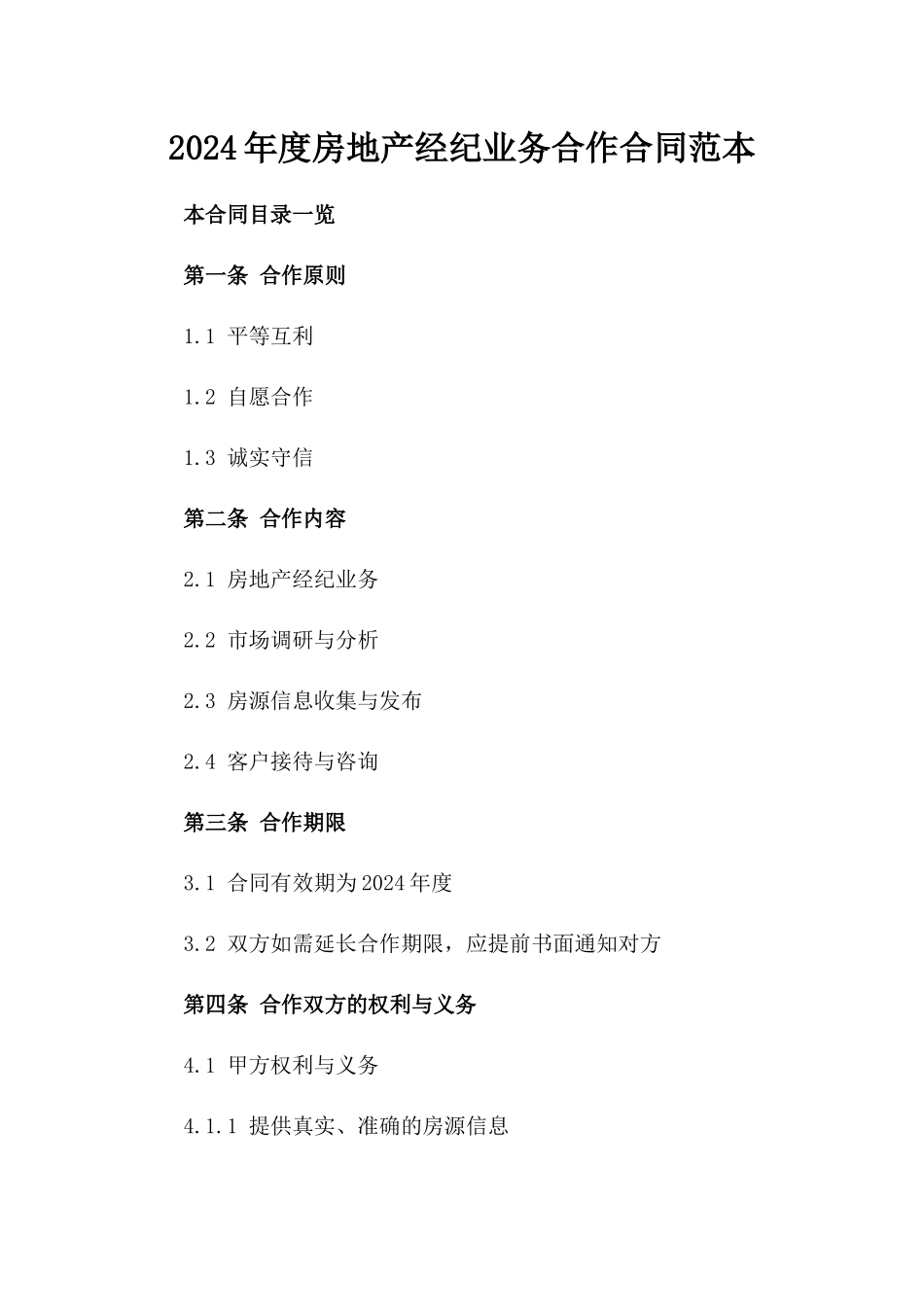 2024年度房地产经纪业务合作合同范本

本合同目录一览

第一条 合作原则

1.1 平等互利

1.2 自愿合作

1.3 诚实守信

第二条 合作内容

2.1 房地产经纪业务

2.2 市场调研与分析

2.3 房源信息收集与发布

2.4 客户接待与咨询

第三条 合作期限

3.1 合同有效期为2024年度

3.2 双方如需延长合作期限，应提前书面通知对方

第四条 合作双方的权利与义务

4.1 甲方权利与义务

4.1.1 提供真实、准确的房源信息